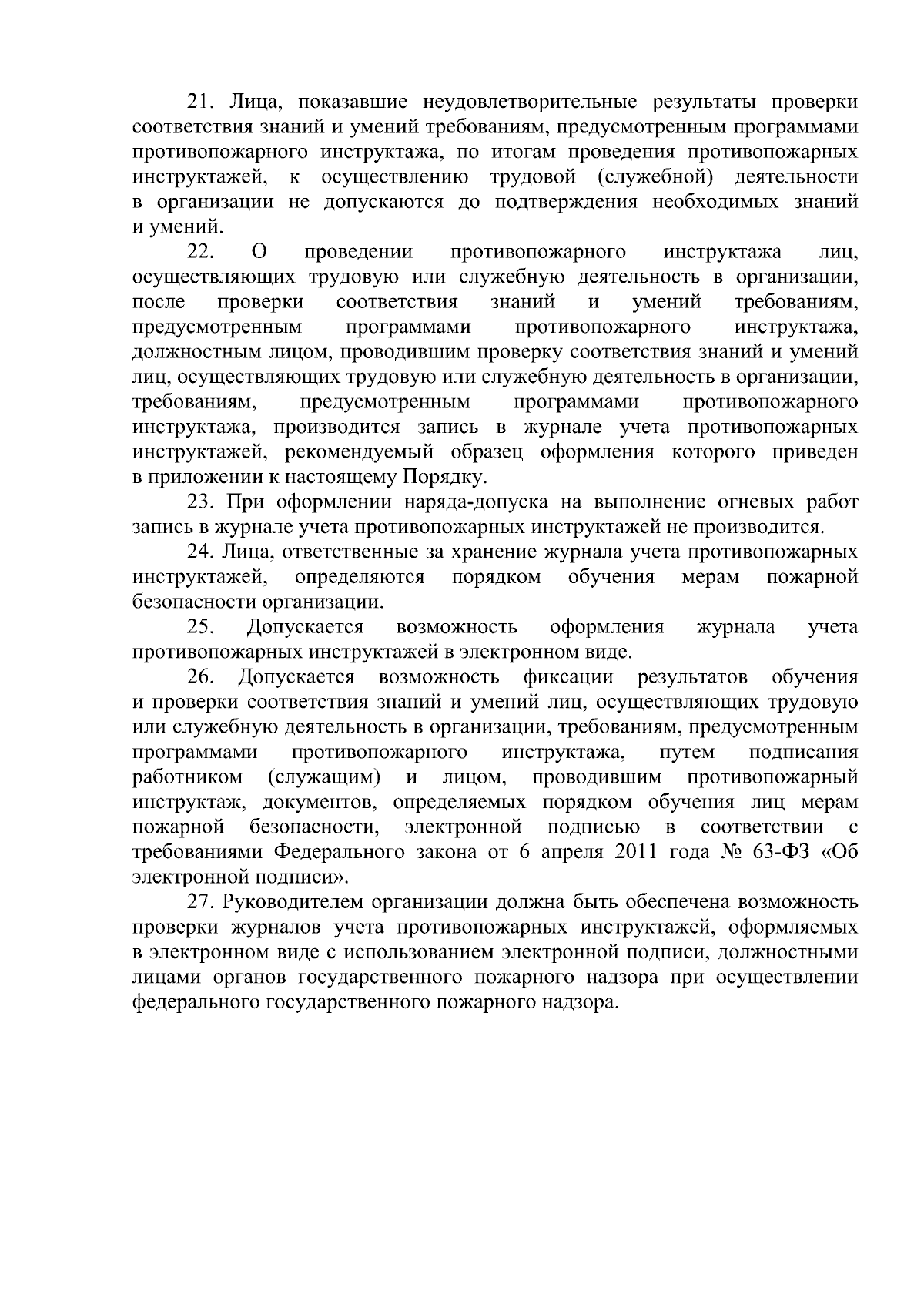 21. Лица, показавшие неудовлетворительные результаты проверки соответствия знаний и умений требованиям, предусмотренным программами противопожарного инструктажа, по итогам проведения противопожарных инструктажей, к осуществлению трудовой (служебной) деятельности в организации не допускаются до подтверждения необходимых знаний и умений.

22. О проведении противопожарного инструктажа лиц, осуществляющих трудовую или служебную деятельность в организации, после проверки соответствия знаний и умений требованиям, предусмотренным программами противопожарного инструктажа, должностным лицом, проводившим проверку соответствия знаний и умений лиц, осуществляющих трудовую или служебную деятельность в организации, требованиям, предусмотренным программами противопожарного инструктажа, производится запись в журнале учета противопожарных инструктажей, рекомендуемый образец оформления которого приведен в приложении к настоящему Порядку.

23. При оформлении наряда-допуска на выполнение огневых работ запись в журнале учета противопожарных инструктажей не производится.

24. Лица, ответственные за хранение журнала учета противопожарных инструктажей, определяются порядком обучения мерам пожарной безопасности организации.

25. Допускается возможность оформления журнала учета противопожарных инструктажей в электронном виде.

26. Допускается возможность фиксации результатов обучения и проверки соответствия знаний и умений лиц, осуществляющих трудовую или служебную деятельность в организации, требованиям, предусмотренным программами противопожарного инструктажа, путем подписания работником (служащим) и лицом, проводившим противопожарный инструктаж, документов, определяемых порядком обучения лиц мерам пожарной безопасности, электронной подписью в соответствии с требованиями Федерального закона от 6 апреля 2011 года № 63-ФЗ «Об электронной подписи».

27. Руководителем организации должна быть обеспечена возможность проверки журналов учета противопожарных инструктажей, оформляемых в электронном виде с использованием электронной подписи, должностными лицами органов государственного пожарного надзора при осуществлении федерального государственного пожарного надзора.